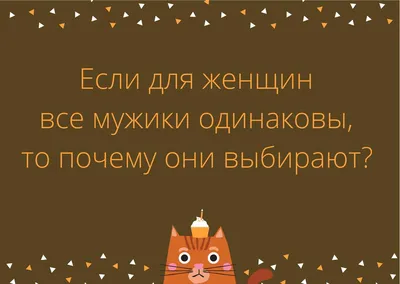 Если для женщин все мужики одинаковы, то почему они выбирают?